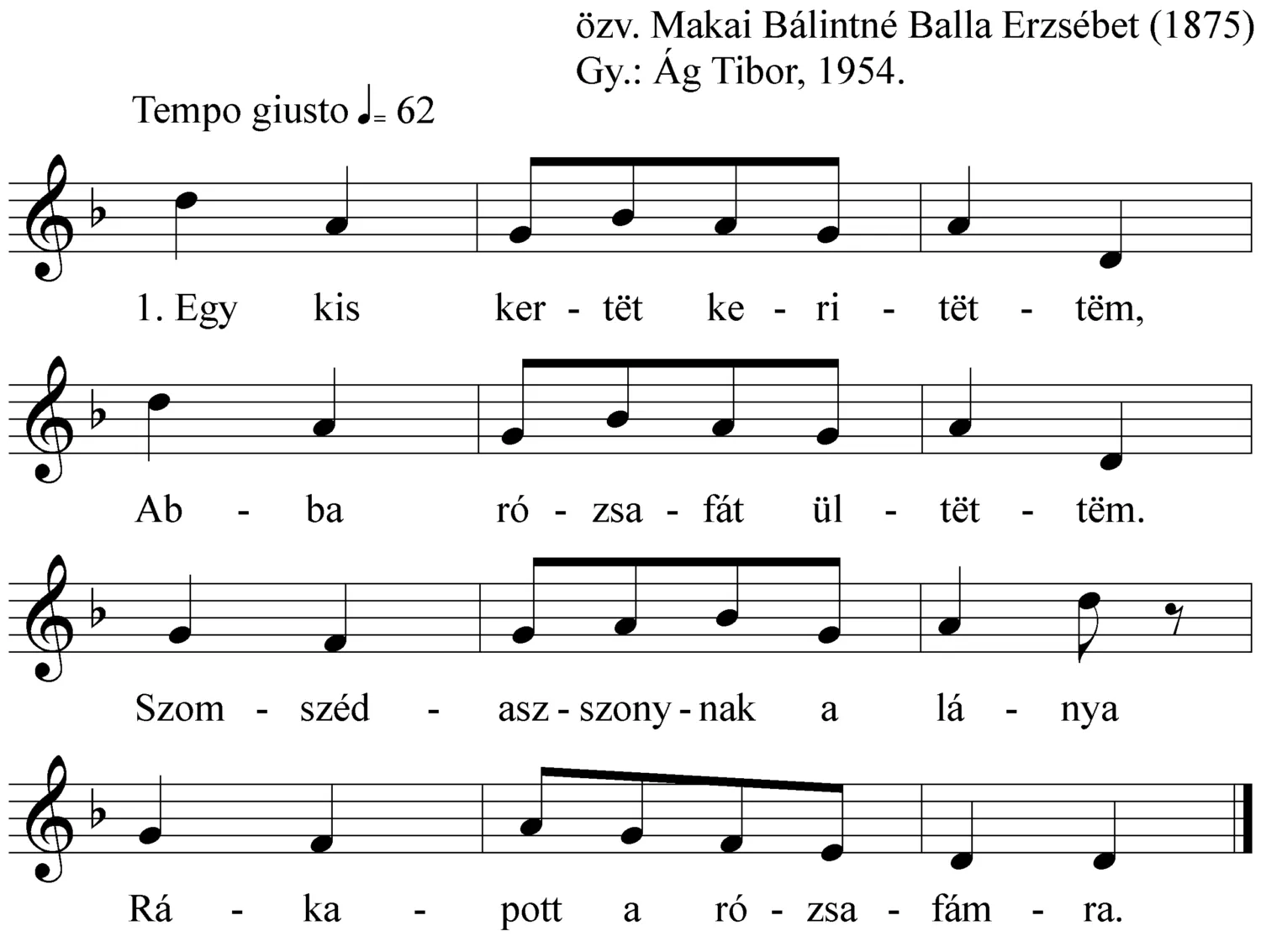 özv. Makai Bálintné Balla Erzsébet (1875)
Gy.: Ág Tibor, 1954.

Tempo giusto ♩= 62

1. Egy kis ker - tët ke - ri - tët - tëm,

Ab - ba ró - zsa - fát ül - tët - tëm.

Szom - széd - asz - szony - nak a lá - nya

Rá - ka - pott a ró - zsa - fám - ra.